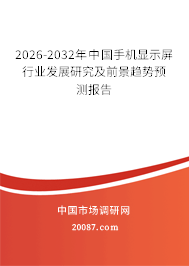 2026-2032年中国手机显示屏行业发展研究及前景趋势预测报告

中国市场调研网

20087.com